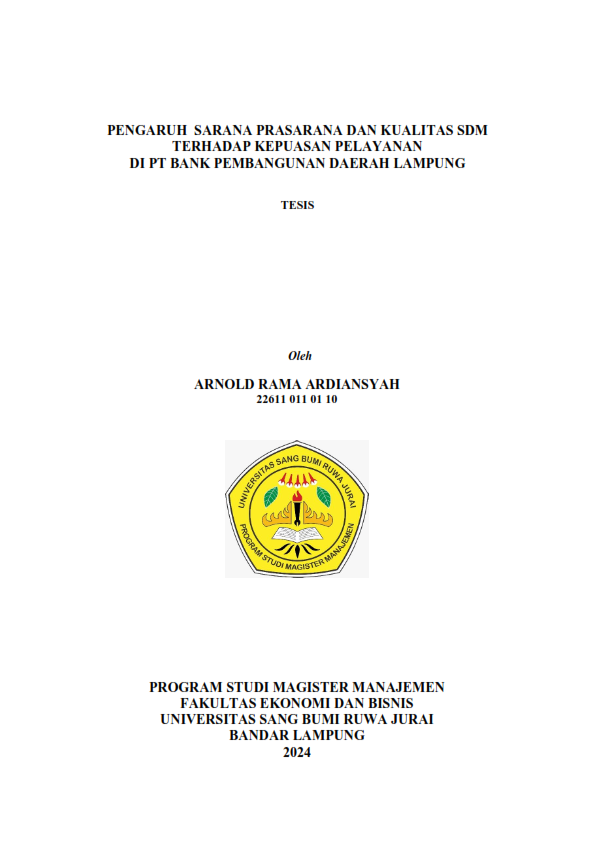 PENGARUH SARANA PRASARANA DAN KUALITAS SDM
TERHADAP KEPUASAN PELAYANAN
DI PT BANK PEMBANGUNAN DAERAH LAMPUNG

TESIS

Oleh

ARNOLD RAMA ARDIANSYAH
22611 011 01 10

UNIVERSITAS SANG BUMI RUWA JURAI
PROGRAM STUDI MAGISTER MANAJEMEN

PROGRAM STUDI MAGISTER MANAJEMEN
FAKULTAS EKONOMI DAN BISNIS
UNIVERSITAS SANG BUMI RUWA JURAI
BANDAR LAMPUNG
2024